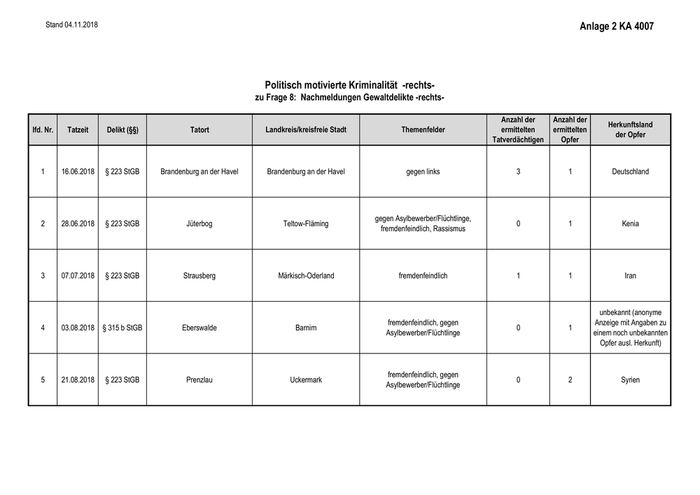 Stand 04.11.2018

Anlage 2 KA 4007

Politisch motivierte Kriminalität -rechts-
zu Frage 8: Nachmeldungen Gewaltdelikte -rechts-

| lfd. Nr. | Tatzeit | Delikt (§§) | Tatort | Landkreis/kreisfreie Stadt | Themenfelder | Anzahl der ermittelten Tatverdächtigen | Anzahl der ermittelten Opfer | Herkunftsland der Opfer |
|---|---|---|---|---|---|---|---|---|
| 1 | 16.06.2018 | § 223 StGB | Brandenburg an der Havel | Brandenburg an der Havel | gegen links | 3 | 1 | Deutschland |
| 2 | 28.06.2018 | § 223 StGB | Jüterbog | Teltow-Fläming | gegen Asylbewerber/Flüchtlinge, fremdenfeindlich, Rassismus | 0 | 1 | Kenia |
| 3 | 07.07.2018 | § 223 StGB | Strausberg | Märkisch-Oderland | fremdenfeindlich | 1 | 1 | Iran |
| 4 | 03.08.2018 | § 315 b StGB | Eberswalde | Barnim | fremdenfeindlich, gegen Asylbewerber/Flüchtlinge | 0 | 1 | unbekannt (anonyme Anzeige mit Angaben zu einem noch unbekannten Opfer ausl. Herkunft) |
| 5 | 21.08.2018 | § 223 StGB | Prenzlau | Uckermark | fremdenfeindlich, gegen Asylbewerber/Flüchtlinge | 0 | 2 | Syrien |